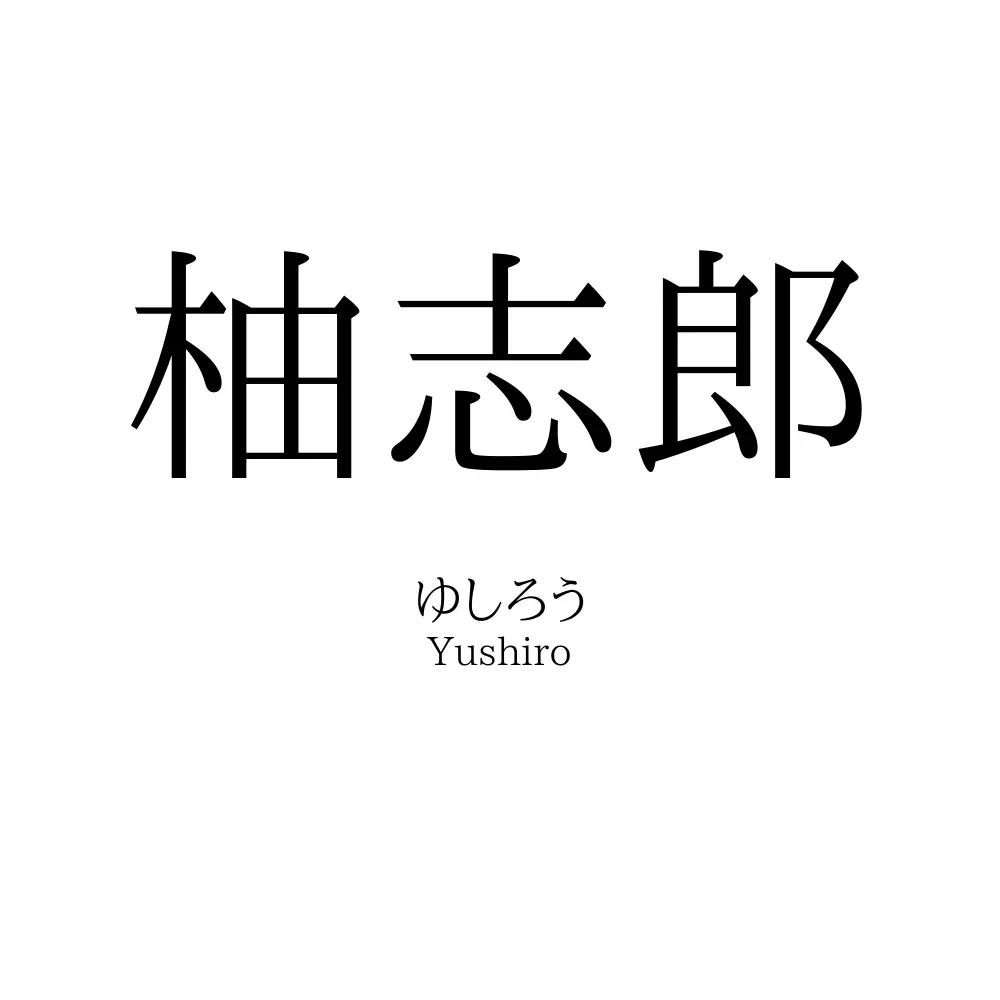 柚志郎

ゆしろう
Yushiro